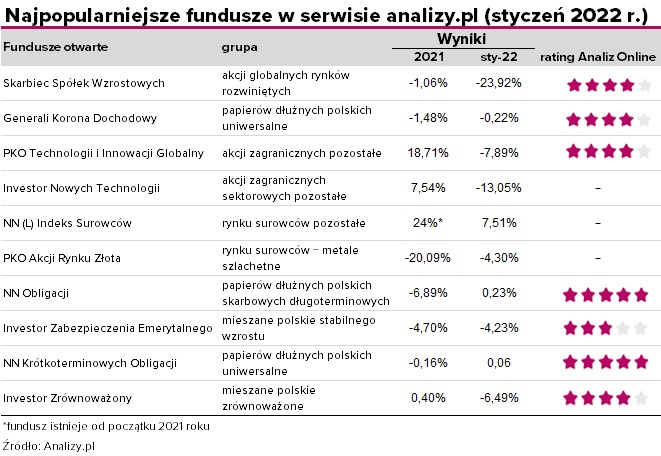 Najpopularniejsze fundusze w serwisie analizy.pl (styczeń 2022 r.)

| Fundusze otwarte | grupa | Wyniki 2021 | Wyniki sty-22 | rating Analiz Online |
|---|---|---|---|---|
| Skarbiec Spółek Wzrostowych | akcji globalnych rynków rozwiniętych | -1,06% | -23,92% | ★★★★☆ |
| Generali Korona Dochodowy | papierów dłużnych polskich uniwersalne | -1,48% | -0,22% | ★★★★☆ |
| PKO Technologii i Innowacji Globalny | akcji zagranicznych pozostałe | 18,71% | -7,89% | ★★★★☆ |
| Investor Nowych Technologii | akcji zagranicznych sektorowych pozostałe | 7,54% | -13,05% | – |
| NN (L) Indeks Surowców | rynku surowców pozostałe | 24%* | 7,51% | – |
| PKO Akcji Rynku Złota | rynku surowców – metale szlachetne | -20,09% | -4,30% | – |
| NN Obligacji | papierów dłużnych polskich skarbowych długoterminowych | -6,89% | 0,23% | ★★★★★ |
| Investor Zabezpieczenia Emerytalnego | mieszane polskie stabilnego wzrostu | -4,70% | -4,23% | ★★★☆☆ |
| NN Krótkoterminowych Obligacji | papierów dłużnych polskich uniwersalne | -0,16% | 0,06 | ★★★★★ |
| Investor Zrównoważony | mieszane polskie zrównoważone | 0,40% | -6,49% | ★★★★☆ |

*fundusz istnieje od początku 2021 roku

Źródło: Analizy.pl